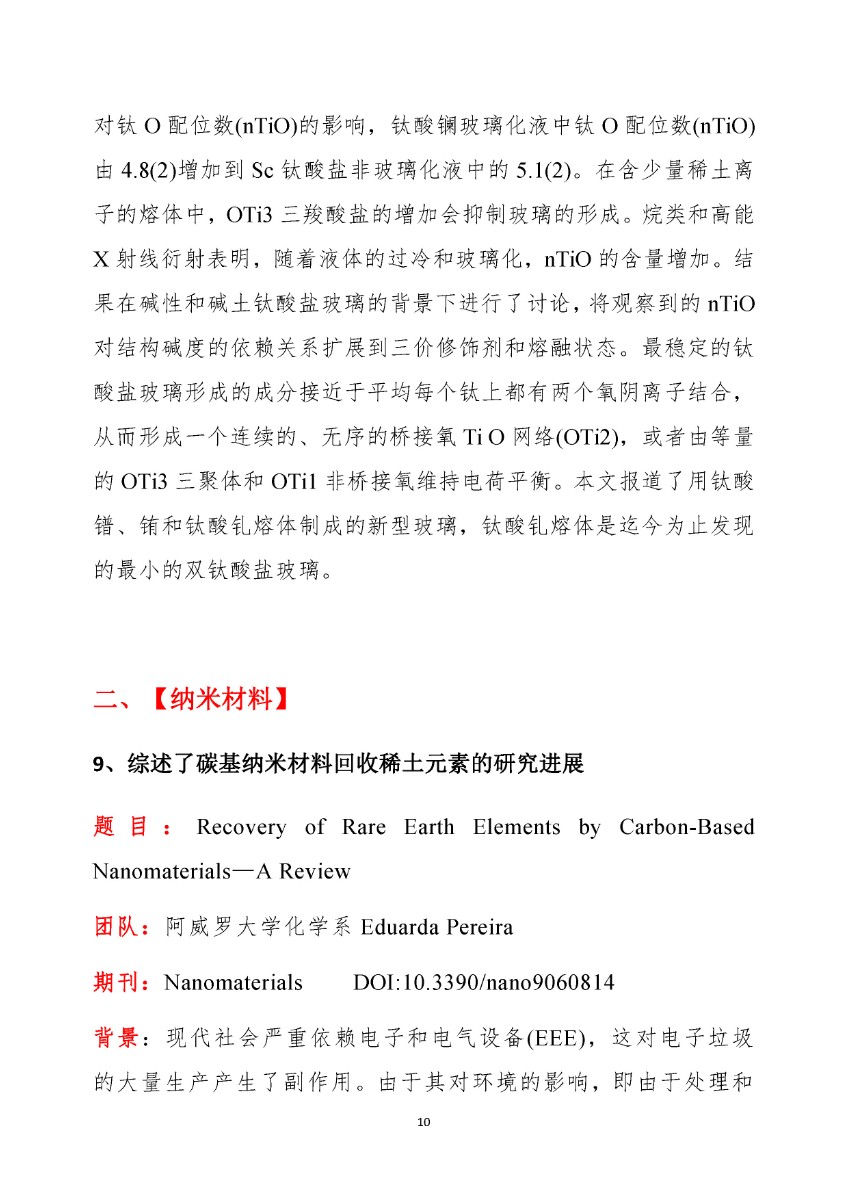 对钛 O 配位数(nTiO)的影响，钛酸镧玻璃化液中钛 O 配位数(nTiO)由 4.8(2)增加到 Sc 钛酸盐非玻璃化液中的 5.1(2)。在含少量稀土离子的熔体中，OTi3 三羧酸盐的增加会抑制玻璃的形成。烷类和高能 X 射线衍射表明，随着液体的过冷和玻璃化，nTiO 的含量增加。结果在碱性和碱土钛酸盐玻璃的背景下进行了讨论，将观察到的 nTiO 对结构碱度的依赖关系扩展到三价修饰剂和熔融状态。最稳定的钛酸盐玻璃形成的成分接近于平均每个钛上都有两个氧阴离子结合，从而形成一个连续的、无序的桥接氧 Ti O 网络(OTi2)，或者由等量的 OTi3 三聚体和 OTi1 非桥接氧维持电荷平衡。本文报道了用钛酸镨、铕和钛酸钆熔体制成的新型玻璃，钛酸钆熔体是迄今为止发现的最小的双钛酸盐玻璃。

二、【纳米材料】

9、综述了碳基纳米材料回收稀土元素的研究进展

题目：Recovery of Rare Earth Elements by Carbon-Based Nanomaterials—A Review

团队：阿威罗大学化学系 Eduarda Pereira

期刊：Nanomaterials DOI:10.3390/nano9060814

背景：现代社会严重依赖电子和电气设备(EEE)，这对电子垃圾的大量生产产生了副作用。由于其对环境的影响，即由于处理和

10